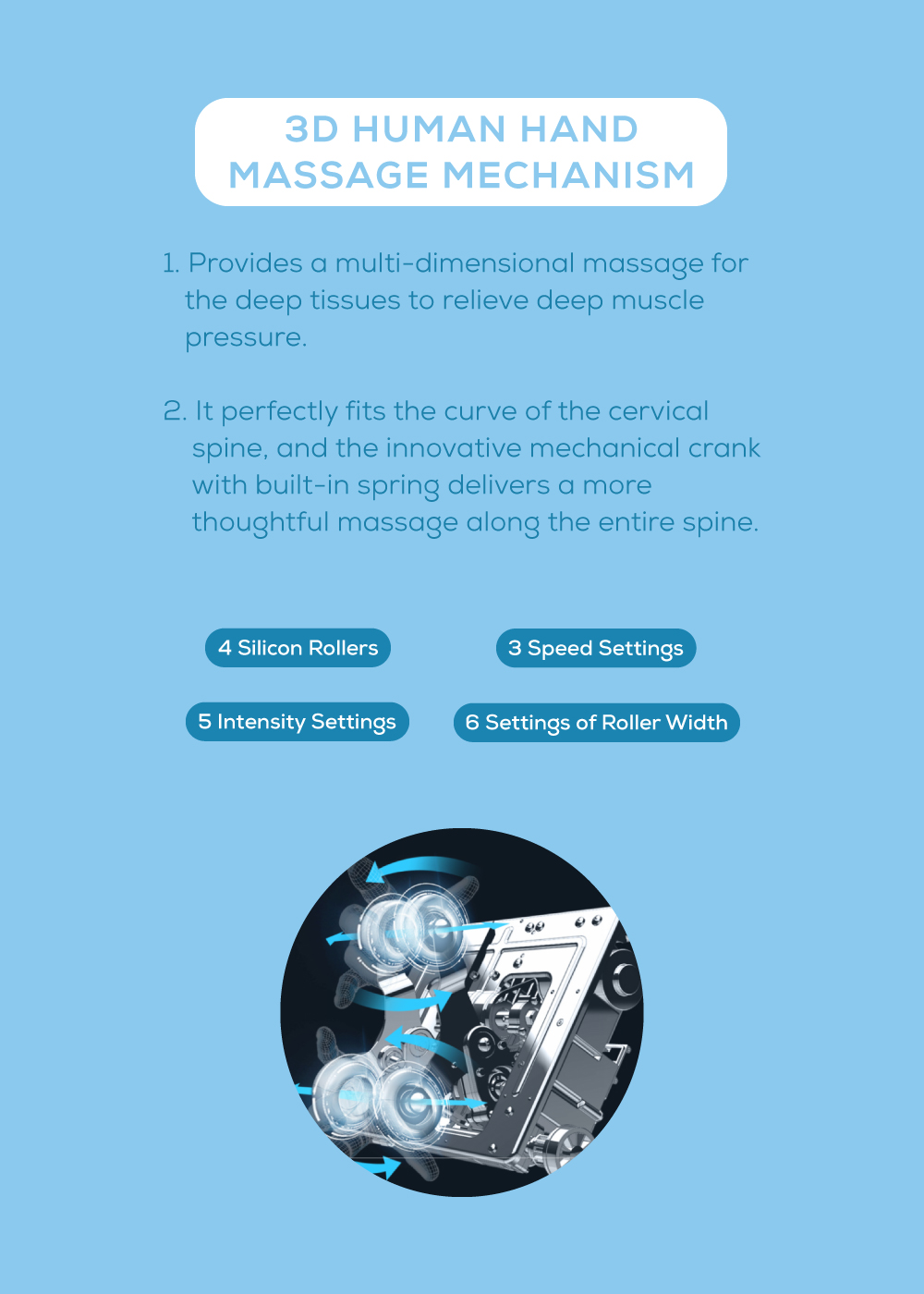 3D HUMAN HAND MASSAGE MECHANISM

1. Provides a multi-dimensional massage for the deep tissues to relieve deep muscle pressure.

2. It perfectly fits the curve of the cervical spine, and the innovative mechanical crank with built-in spring delivers a more thoughtful massage along the entire spine.

4 Silicon Rollers

3 Speed Settings

5 Intensity Settings

6 Settings of Roller Width